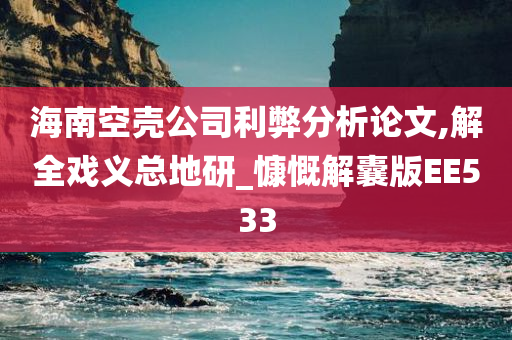 海南空壳公司利弊分析论文,解全戏义总地研_慷慨解囊版EE533